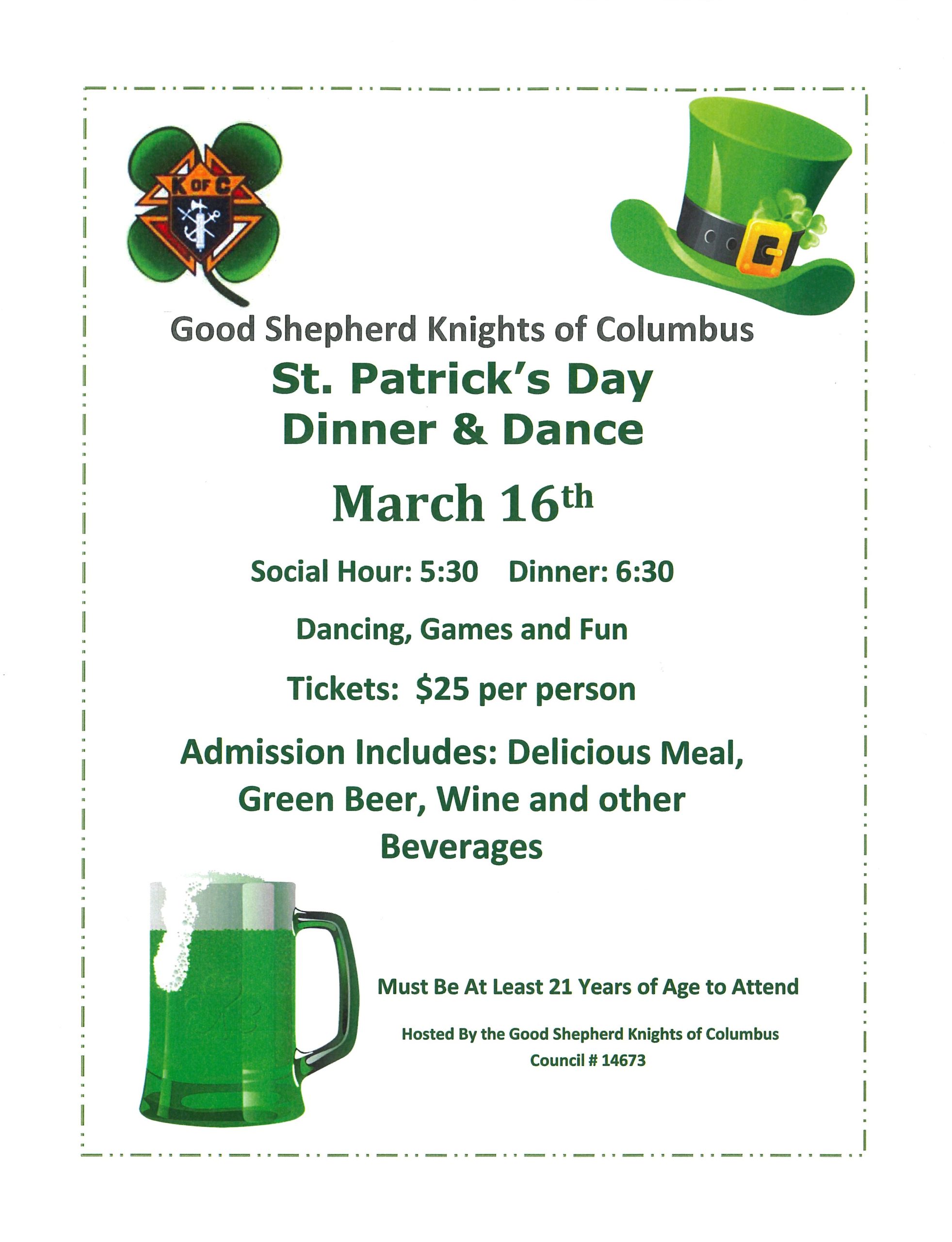 K OF C

Good Shepherd Knights of Columbus

St. Patrick's Day
Dinner & Dance

March 16th

Social Hour: 5:30 Dinner: 6:30

Dancing, Games and Fun

Tickets: $25 per person

Admission Includes: Delicious Meal, Green Beer, Wine and other Beverages

Must Be At Least 21 Years of Age to Attend

Hosted By the Good Shepherd Knights of Columbus
Council # 14673